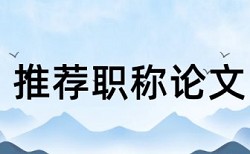 推荐职称论文